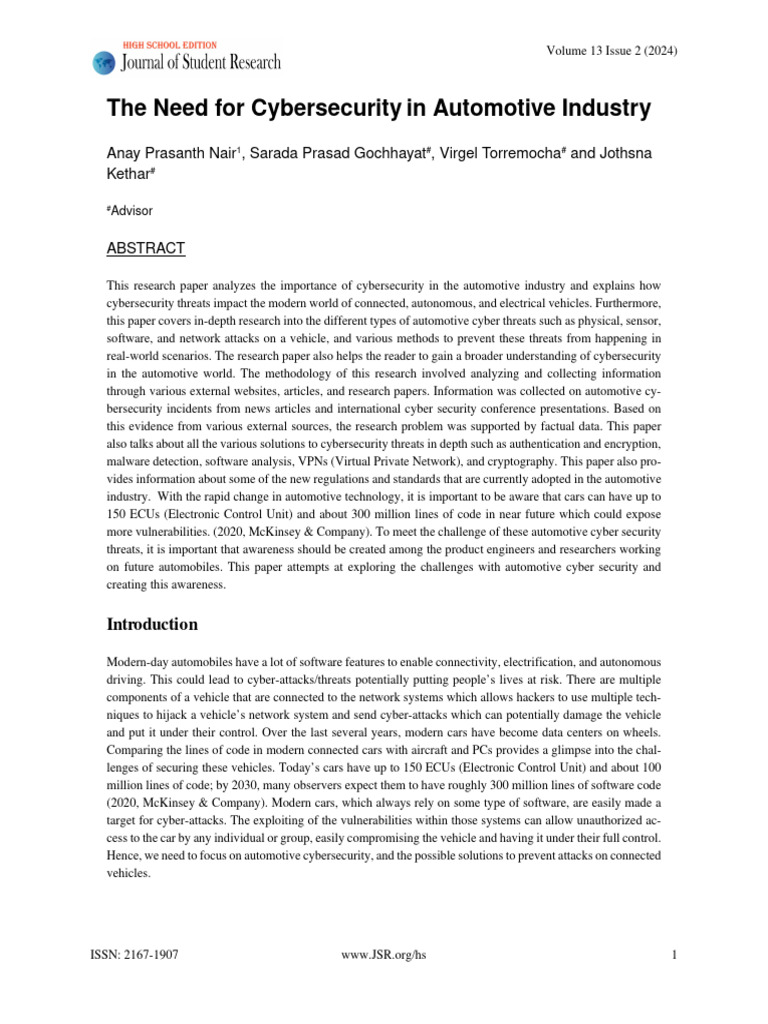 HIGH SCHOOL EDITION
Journal of Student Research

Volume 13 Issue 2 (2024)

The Need for Cybersecurity in Automotive Industry

Anay Prasanth Nair$^1$, Sarada Prasad Gochhayat$^\#$, Virgel Torremocha$^\#$ and Jothsna Kethar$^\#$

$^\#$Advisor

ABSTRACT

This research paper analyzes the importance of cybersecurity in the automotive industry and explains how cybersecurity threats impact the modern world of connected, autonomous, and electrical vehicles. Furthermore, this paper covers in-depth research into the different types of automotive cyber threats such as physical, sensor, software, and network attacks on a vehicle, and various methods to prevent these threats from happening in real-world scenarios. The research paper also helps the reader to gain a broader understanding of cybersecurity in the automotive world. The methodology of this research involved analyzing and collecting information through various external websites, articles, and research papers. Information was collected on automotive cybersecurity incidents from news articles and international cyber security conference presentations. Based on this evidence from various external sources, the research problem was supported by factual data. This paper also talks about all the various solutions to cybersecurity threats in depth such as authentication and encryption, malware detection, software analysis, VPNs (Virtual Private Network), and cryptography. This paper also provides information about some of the new regulations and standards that are currently adopted in the automotive industry. With the rapid change in automotive technology, it is important to be aware that cars can have up to 150 ECUs (Electronic Control Unit) and about 300 million lines of code in near future which could expose more vulnerabilities. (2020, McKinsey & Company). To meet the challenge of these automotive cyber security threats, it is important that awareness should be created among the product engineers and researchers working on future automobiles. This paper attempts at exploring the challenges with automotive cyber security and creating this awareness.

Introduction

Modern-day automobiles have a lot of software features to enable connectivity, electrification, and autonomous driving. This could lead to cyber-attacks/threats potentially putting people's lives at risk. There are multiple components of a vehicle that are connected to the network systems which allows hackers to use multiple techniques to hijack a vehicle's network system and send cyber-attacks which can potentially damage the vehicle and put it under their control. Over the last several years, modern cars have become data centers on wheels. Comparing the lines of code in modern connected cars with aircraft and PCs provides a glimpse into the challenges of securing these vehicles. Today's cars have up to 150 ECUs (Electronic Control Unit) and about 100 million lines of code; by 2030, many observers expect them to have roughly 300 million lines of software code (2020, McKinsey & Company). Modern cars, which always rely on some type of software, are easily made a target for cyber-attacks. The exploiting of the vulnerabilities within those systems can allow unauthorized access to the car by any individual or group, easily compromising the vehicle and having it under their full control. Hence, we need to focus on automotive cybersecurity, and the possible solutions to prevent attacks on connected vehicles.

ISSN: 2167-1907    www.JSR.org/hs    1